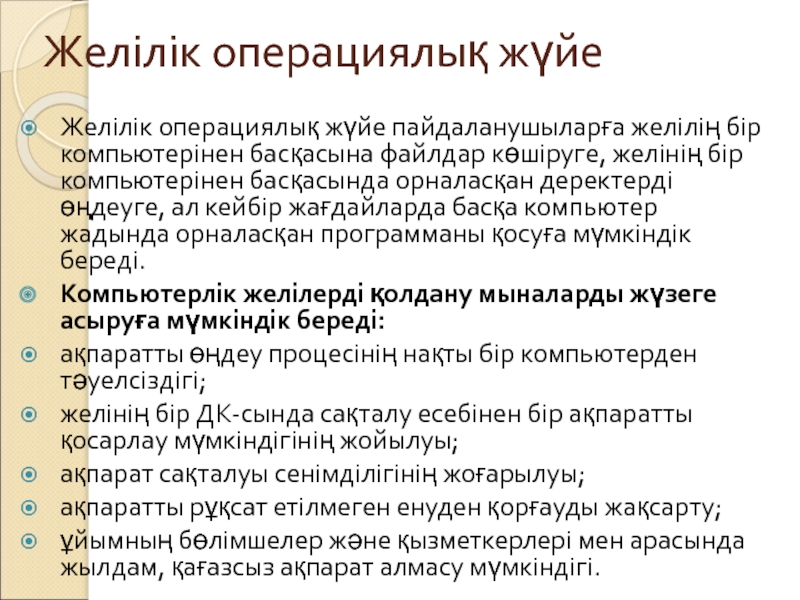 Желілік операциялық жүйе

Желілік операциялық жүйе пайдаланушыларға желілің бір компьютерінен басқасына файлдар көшіруге, желінің бір компьютерінен басқасында орналасқан деректерді өңдеуге, ал кейбір жағдайларда басқа компьютер жадында орналасқан программаны қосуға мүмкіндік береді.

Компьютерлік желілерді қолдану мыналарды жүзеге асыруға мүмкіндік береді:

ақпаратты өңдеу процесінің нақты бір компьютерден тәуелсіздігі;

желінің бір ДК-сында сақталу есебінен бір ақпаратты қосарлау мүмкіндігінің жойылуы;

ақпарат сақталуы сенімділігінің жоғарылуы;

ақпаратты рұқсат етілмеген енуден қорғауды жақсарту;

ұйымның бөлімшелер және қызметкерлері мен арасында жылдам, қағазсыз ақпарат алмасу мүмкіндігі.